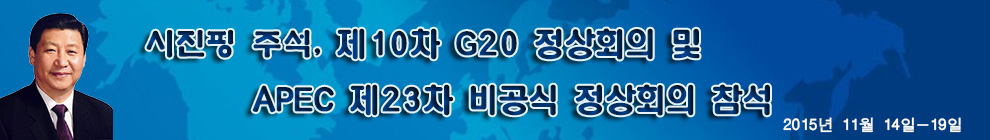 시진핑 주석, 제10차 G20 정상회의 및
APEC 제23차 비공식 정상회의 참석
2015년 11월 14일—19일